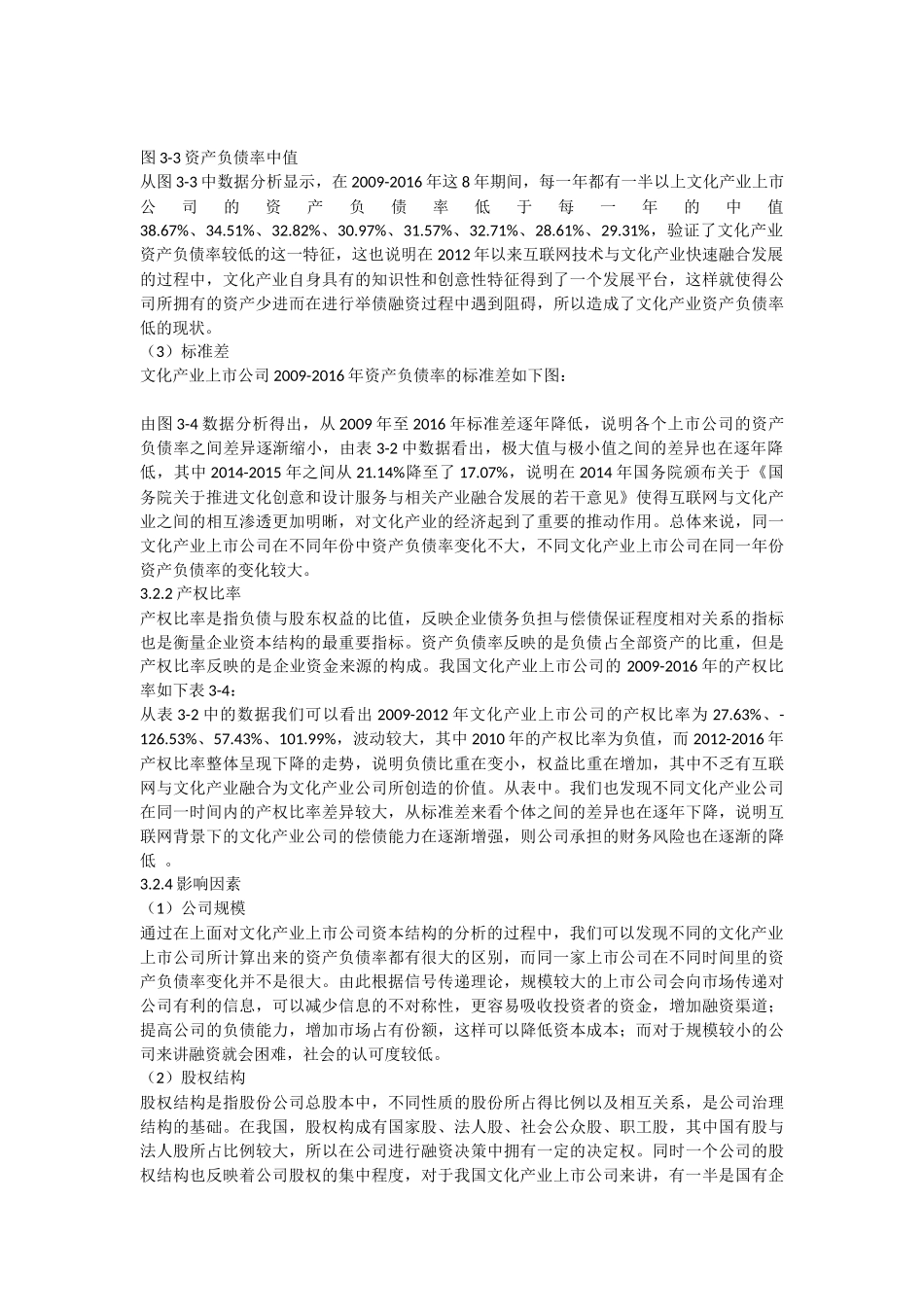 图 3-3 资产负债率中值
从图 3-3 中数据分析显示，在 2009-2016 年这 8 年期间，每一年都有一半以上文化产业上市公司的资产负债率低于每一年的中值 38.67%、34.51%、32.82%、30.97%、31.57%、32.71%、28.61%、29.31%，验证了文化产业资产负债率较低的这一特征，这也说明在 2012 年以来互联网技术与文化产业快速融合发展的过程中，文化产业自身具有的知识性和创意性特征得到了一个发展平台，这样就使得公司所拥有的资产少进而在进行举债融资过程中遇到阻碍，所以造成了文化产业资产负债率低的现状。
（3）标准差
文化产业上市公司 2009-2016 年资产负债率的标准差如下图：

由图 3-4 数据分析得出，从 2009 年至 2016 年标准差逐年降低，说明各个上市公司的资产负债率之间差异逐渐缩小，由表 3-2 中数据看出，极大值与极小值之间的差异也在逐年降低，其中 2014-2015 年之间从 21.14%降至了 17.07%，说明在 2014 年国务院颁布关于《国务院关于推进文化创意和设计服务与相关产业融合发展的若干意见》使得互联网与文化产业之间的相互渗透更加明晰，对文化产业的经济起到了重要的推动作用。总体来说，同一文化产业上市公司在不同年份中资产负债率变化不大，不同文化产业上市公司在同一年份资产负债率的变化较大。
3.2.2 产权比率
产权比率是指负债与股东权益的比值，反映企业债务负担与偿债保证程度相对关系的指标也是衡量企业资本结构的最重要指标。资产负债率反映的是负债占全部资产的比重，但是产权比率反映的是企业资金来源的构成。我国文化产业上市公司的 2009-2016 年的产权比率如下表 3-4：
从表 3-2 中的数据我们可以看出 2009-2012 年文化产业上市公司的产权比率为 27.63%、-126.53%、57.43%、101.99%，波动较大，其中 2010 年的产权比率为负值，而 2012-2016 年产权比率整体呈现下降的走势，说明负债比重在变小，权益比重在增加，其中不乏有互联网与文化产业融合为文化产业公司所创造的价值。从表中。我们也发现不同文化产业公司在同一时间内的产权比率差异较大，从标准差来看个体之间的差异也在逐年下降，说明互联网背景下的文化产业公司的偿债能力在逐渐增强，则公司承担的财务风险也在逐渐的降低 。
3.2.4 影响因素
（1）公司规模
通过在上面对文化产业上市公司资本结构的分析的过程中，我们可以发现不同的文化产业上市公司所计算出来的资产负债率都有很大的区别，而同一家上市公司在不同时间里的资产负债率变化并不是很大。由此根据信号传递理论，规模较大的上市公司会向市场传递对公司有利的信息，可以减少信息的不对称性，更容易吸收投资者的资金，增加融资渠道；提高公司的负债能力，增加市场占有份额，这样可以降低资本成本；而对于规模较小的公司来讲融资就会困难，社会的认可度较低。
（2）股权结构
股权结构是指股份公司总股本中，不同性质的股份所占得比例以及相互关系，是公司治理结构的基础。在我国，股权构成有国家股、法人股、社会公众股、职工股，其中国有股与法人股所占比例较大，所以在公司进行融资决策中拥有一定的决定权。同时一个公司的股权结构也反映着公司股权的集中程度，对于我国文化产业上市公司来讲，有一半是国有企